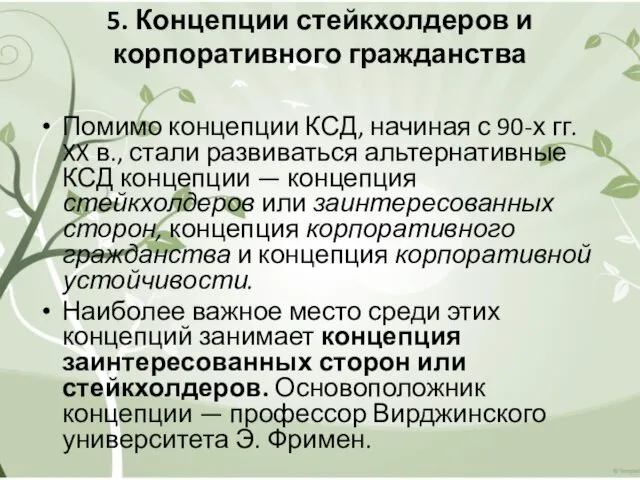 5. Концепции стейкхолдеров и корпоративного гражданства

• Помимо концепции КСД, начиная с 90-х гг. XX в., стали развиваться альтернативные КСД концепции — концепция стейкхолдеров или заинтересованных сторон, концепция корпоративного гражданства и концепция корпоративной устойчивости.

• Наиболее важное место среди этих концепций занимает концепция заинтересованных сторон или стейкхолдеров. Основоположник концепции — профессор Вирджинского университета Э. Фримен.